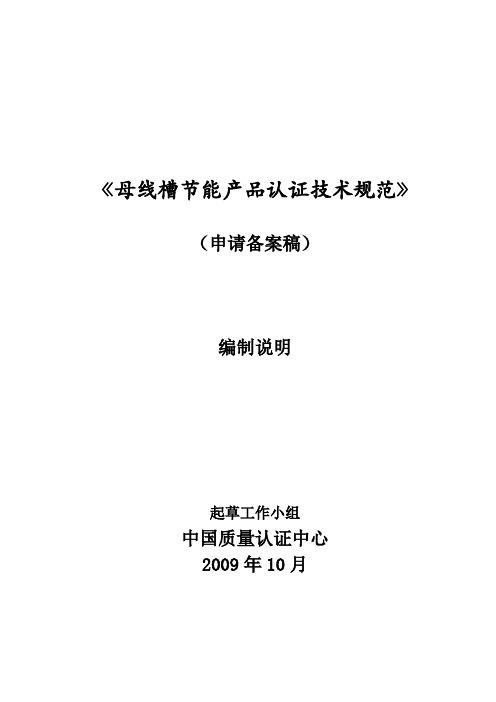 《母线槽节能产品认证技术规范》

（申请备案稿）

编制说明

起草工作小组
中国质量认证中心
2009 年 10 月